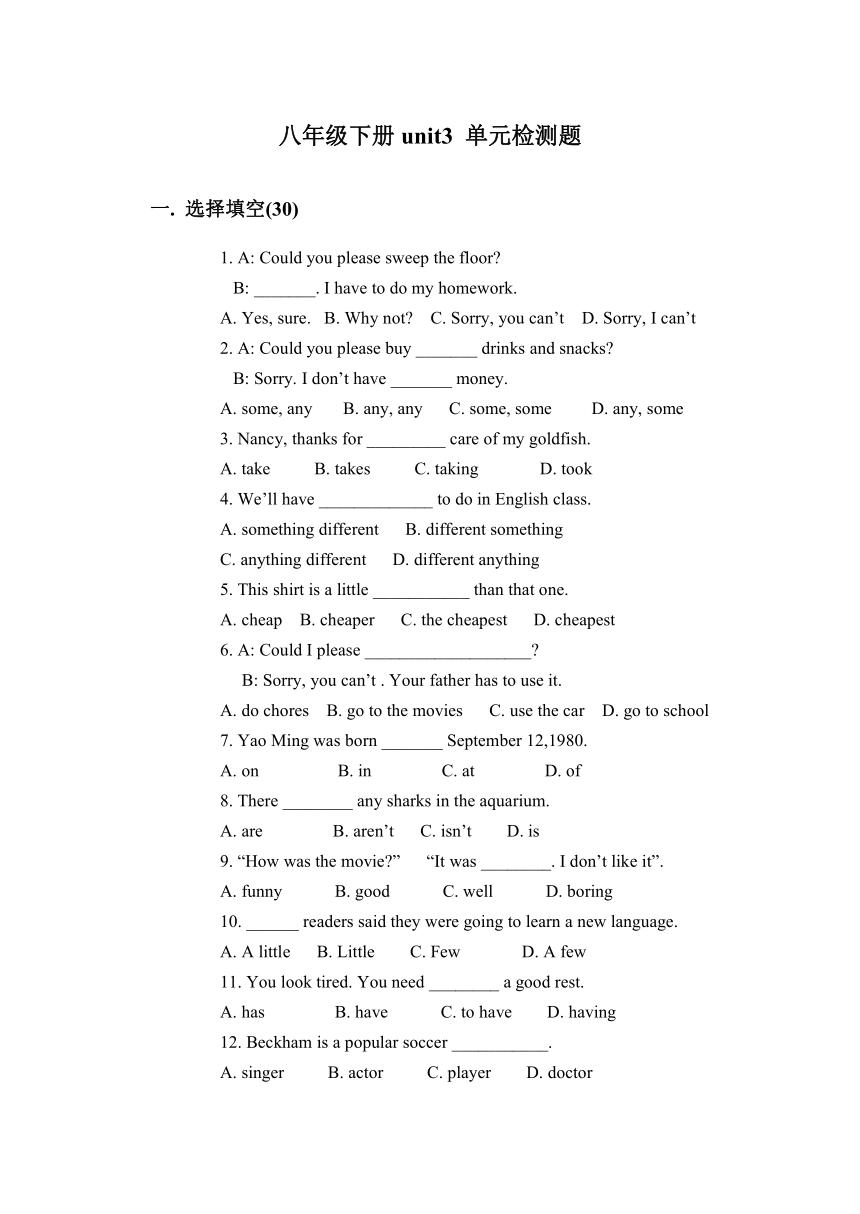 八年级下册 unit3 单元检测题

一. 选择填空(30)

1. A: Could you please sweep the floor?
B: _______. I have to do my homework.
A. Yes, sure. B. Why not? C. Sorry, you can’t D. Sorry, I can’t
2. A: Could you please buy _______ drinks and snacks?
B: Sorry. I don’t have _______ money.
A. some, any B. any, any C. some, some D. any, some
3. Nancy, thanks for _________ care of my goldfish.
A. take B. takes C. taking D. took
4. We’ll have _____________ to do in English class.
A. something different B. different something
C. anything different D. different anything
5. This shirt is a little ___________ than that one.
A. cheap B. cheaper C. the cheapest D. cheapest
6. A: Could I please ___________________?
B: Sorry, you can’t . Your father has to use it.
A. do chores B. go to the movies C. use the car D. go to school
7. Yao Ming was born _______ September 12,1980.
A. on B. in C. at D. of
8. There ________ any sharks in the aquarium.
A. are B. aren’t C. isn’t D. is
9. “How was the movie?” “It was ________. I don’t like it”.
A. funny B. good C. well D. boring
10. ______ readers said they were going to learn a new language.
A. A little B. Little C. Few D. A few
11. You look tired. You need ________ a good rest.
A. has B. have C. to have D. having
12. Beckham is a popular soccer ___________.
A. singer B. actor C. player D. doctor